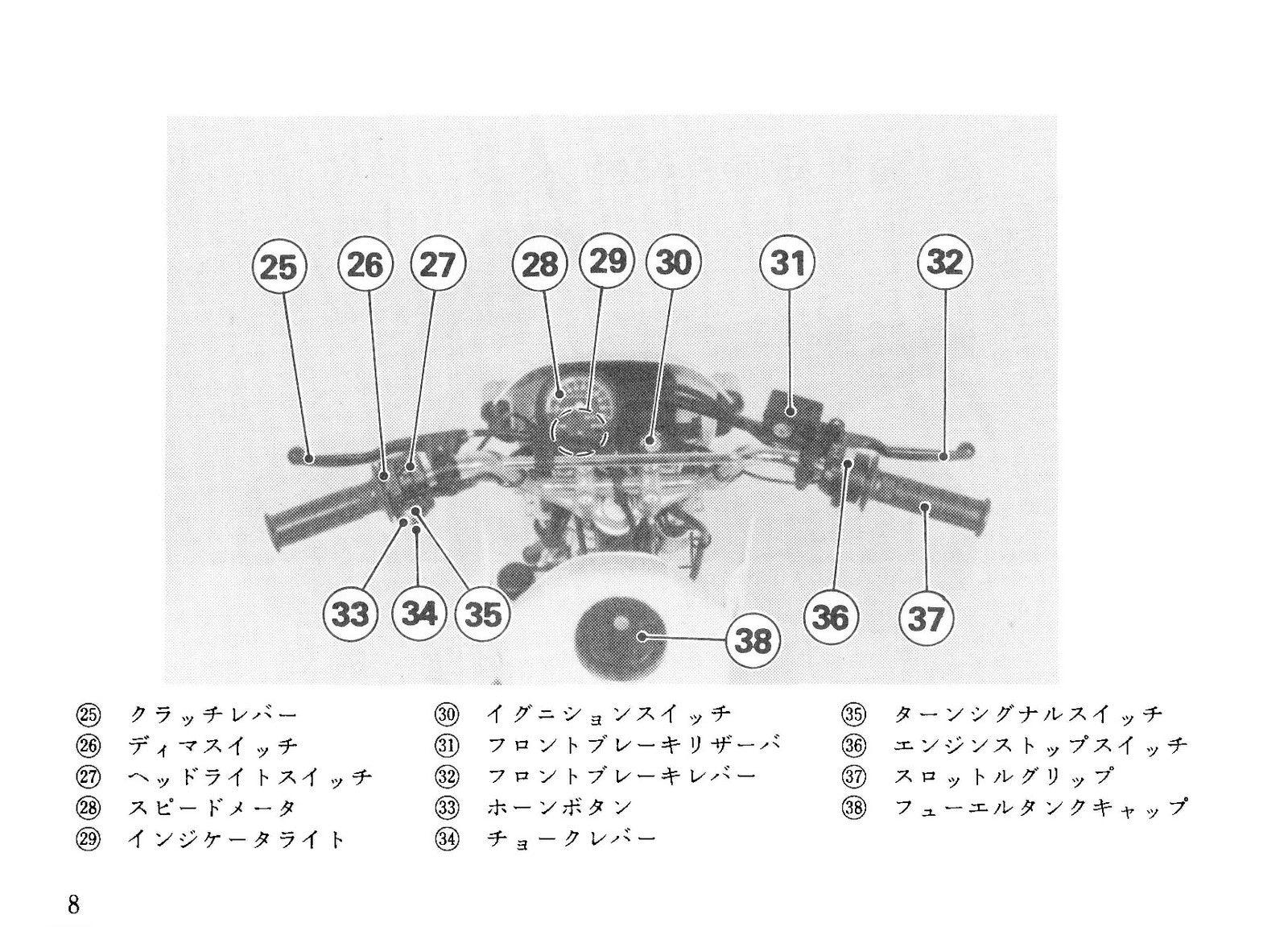 25 26 27 28 29 30 31 32

33 34 35 38 36 37

㉕ クラッチレバー
㉖ ディマスイッチ
㉗ ヘッドライトスイッチ
㉘ スピードメータ
㉙ インジケータライト

㉚ イグニションスイッチ
㉛ フロントブレーキリザーバ
㉜ フロントブレーキレバー
㉝ ホーンボタン
㉞ チョークレバー

㉟ ターンシグナルスイッチ
㊱ エンジンストップスイッチ
㊲ スロットルグリップ
㊳ フューエルタンクキャップ

8